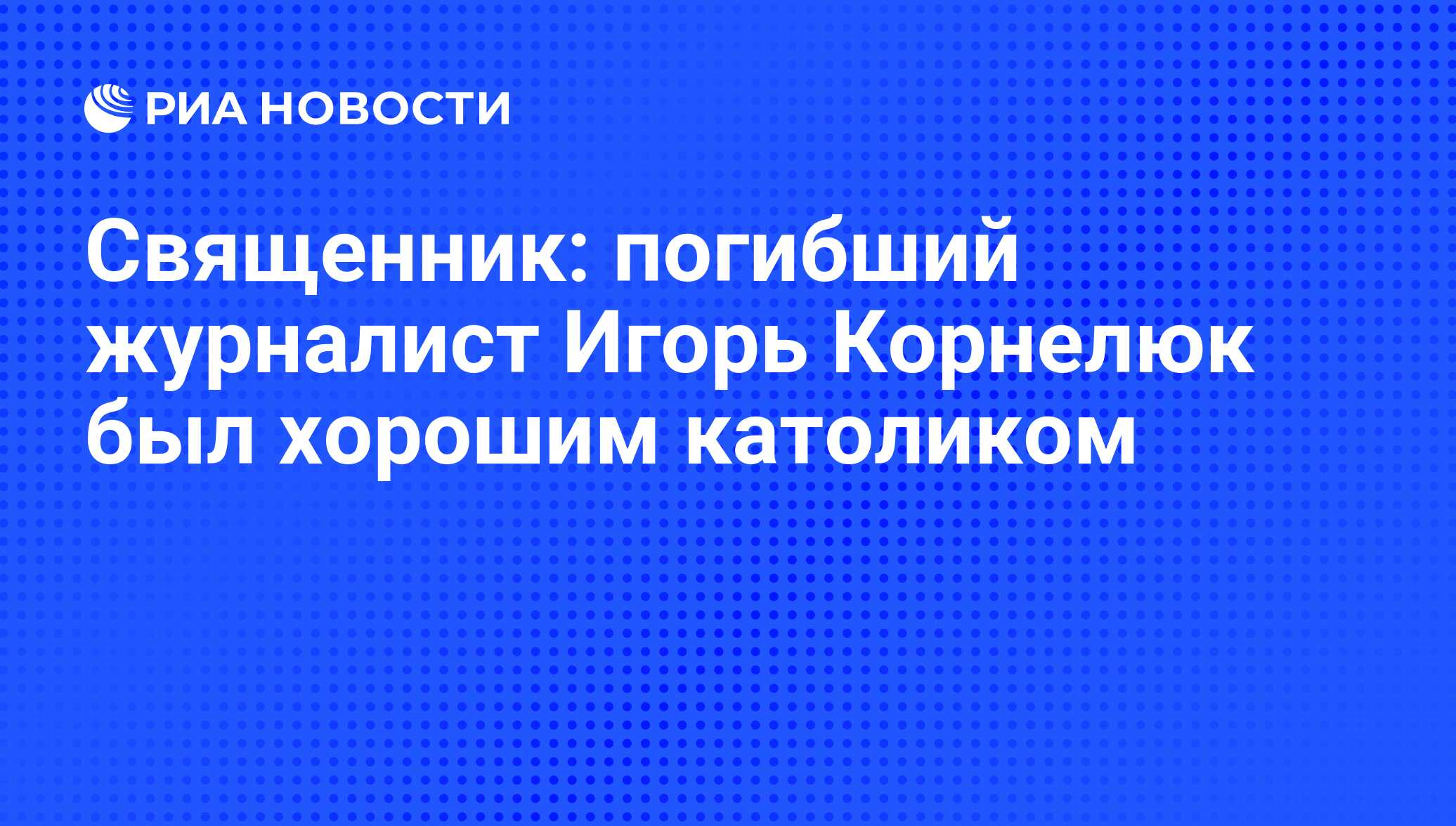 РИА НОВОСТИ

Священник: погибший журналист Игорь Корнелюк был хорошим католиком